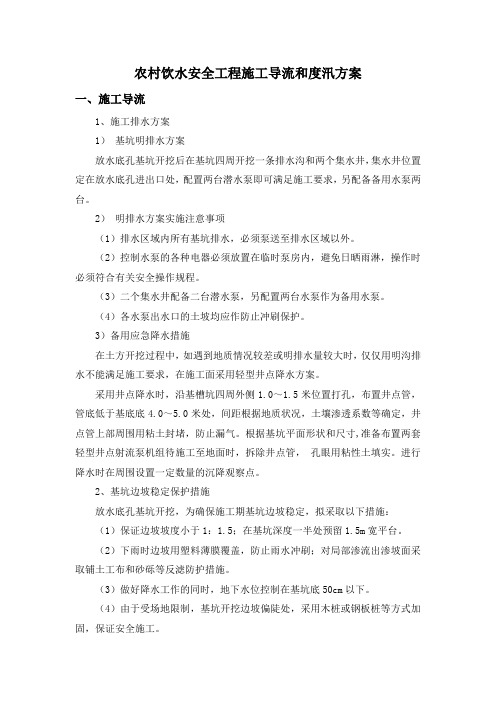 农村饮水安全工程施工导流和度汛方案

一、施工导流

1、施工排水方案

1） 基坑明排水方案

放水底孔基坑开挖后在基坑四周开挖一条排水沟和两个集水井，集水井位置定在放水底孔进出口处，配置两台潜水泵即可满足施工要求，另配备备用水泵两台。

2） 明排水方案实施注意事项

（1）排水区域内所有基坑排水，必须泵送至排水区域以外。

（2）控制水泵的各种电器必须放置在临时泵房内，避免日晒雨淋，操作时必须符合有关安全操作规程。

（3）二个集水井配备二台潜水泵，另配置两台水泵作为备用水泵。

（4）各水泵出水口的土坡均应作防止冲刷保护。

3）备用应急降水措施

在土方开挖过程中，如遇到地质情况较差或明排水量较大时，仅仅用明沟排水不能满足施工要求，在施工面采用轻型井点降水方案。

采用井点降水时，沿基槽坑四周外侧 1.0～1.5 米位置打孔，布置井点管，管底低于基底底 4.0～5.0 米处，间距根据地质状况，土壤渗透系数等确定，井点管上部周围用粘土封堵，防止漏气。根据基坑平面形状和尺寸，准备布置两套轻型井点射流泵机组待施工至地面时，拆除井点管， 孔眼用粘性土填实。进行降水时在周围设置一定数量的沉降观察点。

2、基坑边坡稳定保护措施

放水底孔基坑开挖，为确保施工期基坑边坡稳定，拟采取以下措施：

（1）保证边坡坡度小于 1：1.5；在基坑深度一半处预留 1.5m 宽平台。

（2）下雨时边坡用塑料薄膜覆盖，防止雨水冲刷；对局部渗流出渗坡面采取铺土工布和砂砾等反滤防护措施。

（3）做好降水工作的同时，地下水位控制在基坑底 50cm 以下。

（4）由于受场地限制，基坑开挖边坡偏陡处，采用木桩或钢板桩等方式加固，保证安全施工。